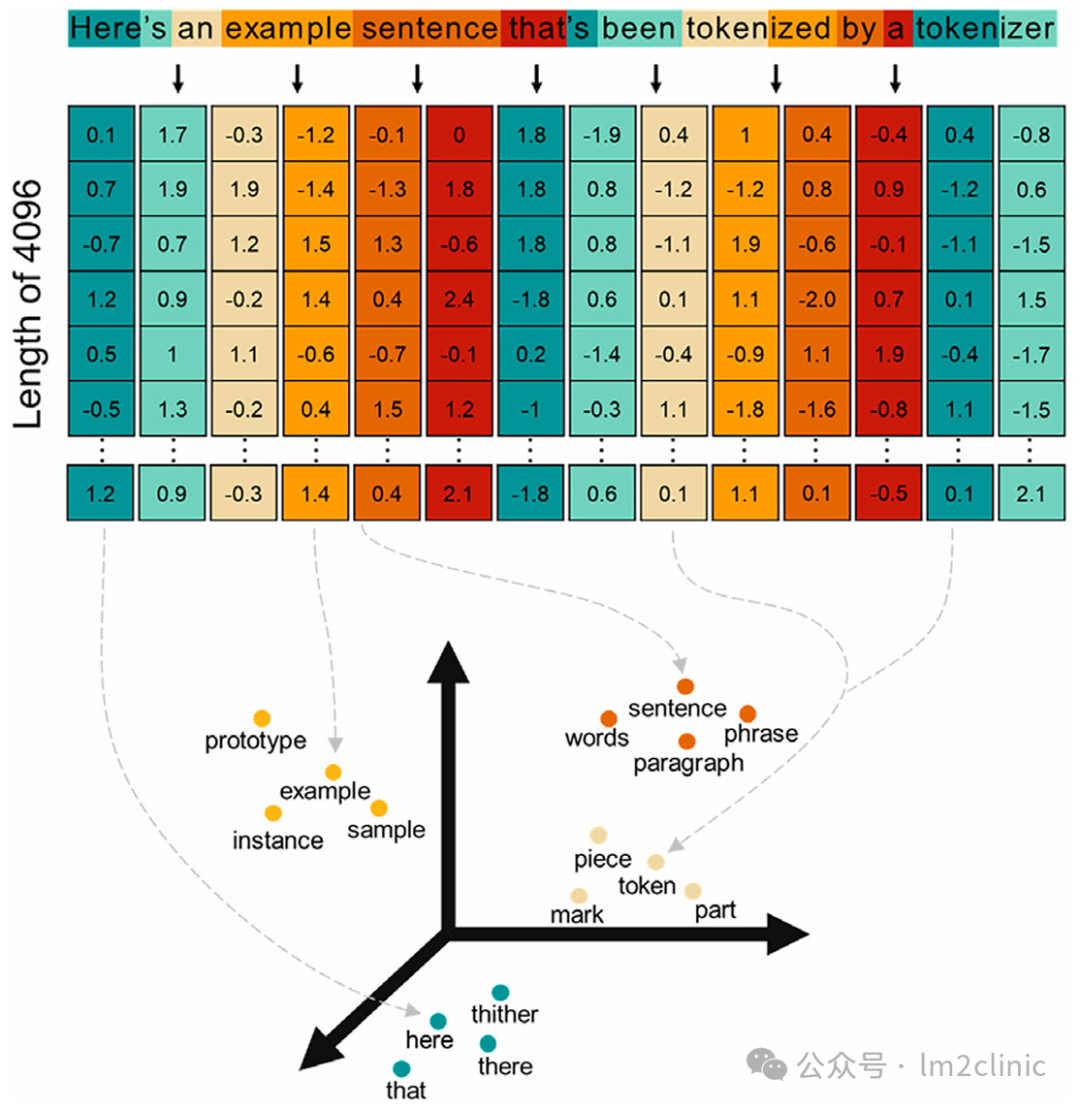 Here's an example sentence that's been tokenized by a tokenizer

Length of 4096

| 0.1 | 1.7 | -0.3 | -1.2 | -0.1 | 0 | 1.8 | -1.9 | 0.4 | 1 | 0.4 | -0.4 | 0.4 | -0.8 |
|---|---|---|---|---|---|---|---|---|---|---|---|---|---|
| 0.7 | 1.9 | 1.9 | -1.4 | -1.3 | 1.8 | 1.8 | 0.8 | -1.2 | -1.2 | 0.8 | 0.9 | -1.2 | 0.6 |
| -0.7 | 0.7 | 1.2 | 1.5 | 1.3 | -0.6 | 1.8 | 0.8 | -1.1 | 1.9 | -0.6 | -0.1 | -1.1 | -1.5 |
| 1.2 | 0.9 | -0.2 | 1.4 | 0.4 | 2.4 | -1.8 | 0.6 | 0.1 | 1.1 | -2.0 | 0.7 | 0.1 | 1.5 |
| 0.5 | 1 | 1.1 | -0.6 | -0.7 | -0.1 | 0.2 | -1.4 | -0.4 | -0.9 | 1.1 | 1.9 | -0.4 | -1.7 |
| -0.5 | 1.3 | -0.2 | 0.4 | 1.5 | 1.2 | -1 | -0.3 | 1.1 | -1.8 | -1.6 | -0.8 | 1.1 | -1.5 |
| ⋮ | ⋮ | ⋮ | ⋮ | ⋮ | ⋮ | ⋮ | ⋮ | ⋮ | ⋮ | ⋮ | ⋮ | ⋮ | ⋮ |
| 1.2 | 0.9 | -0.3 | 1.4 | 0.4 | 2.1 | -1.8 | 0.6 | 0.1 | 1.1 | 0.1 | -0.5 | 0.1 | 2.1 |

prototype
example
instance
sample

sentence
words
phrase
paragraph

piece
token
mark
part

thither
here
there
that

公众号 · lm2clinic